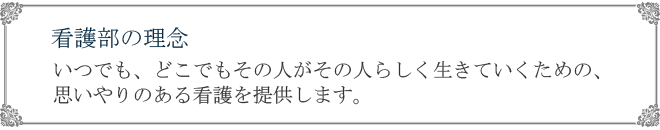 看護部の理念

いつでも、どこでもその人がその人らしく生きていくための、思いやりのある看護を提供します。